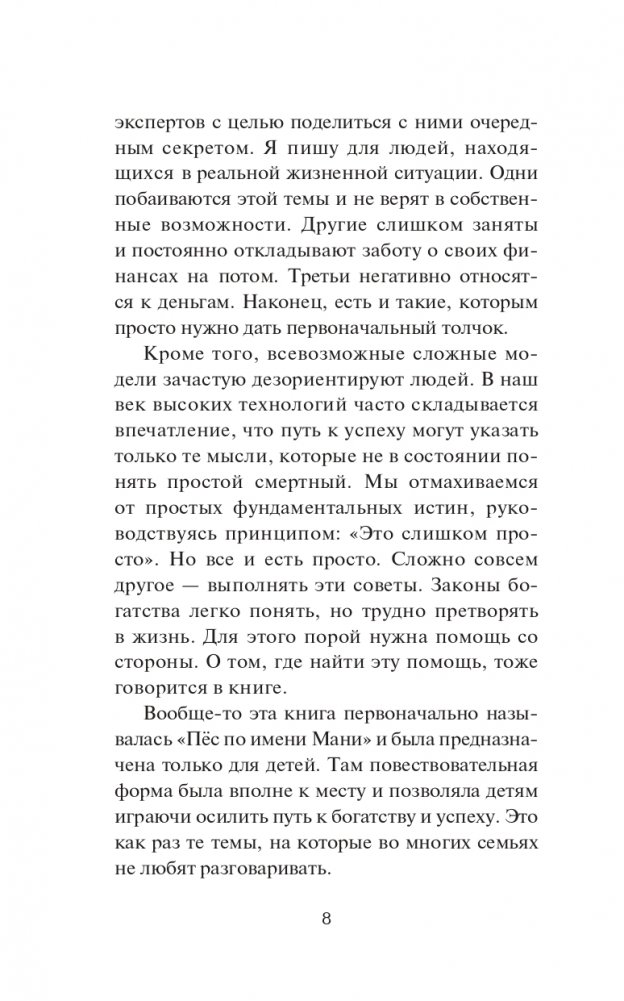 экспертов с целью поделиться с ними очередным секретом. Я пишу для людей, находящихся в реальной жизненной ситуации. Одни побаиваются этой темы и не верят в собственные возможности. Другие слишком заняты и постоянно откладывают заботу о своих финансах на потом. Третьи негативно относятся к деньгам. Наконец, есть и такие, которым просто нужно дать первоначальный толчок.

Кроме того, всевозможные сложные модели зачастую дезориентируют людей. В наш век высоких технологий часто складывается впечатление, что путь к успеху могут указать только те мысли, которые не в состоянии понять простой смертный. Мы отмахиваемся от простых фундаментальных истин, руководствуясь принципом: «Это слишком просто». Но все и есть просто. Сложно совсем другое — выполнять эти советы. Законы богатства легко понять, но трудно претворять в жизнь. Для этого порой нужна помощь со стороны. О том, где найти эту помощь, тоже говорится в книге.

Вообще-то эта книга первоначально называлась «Пёс по имени Мани» и была предназначена только для детей. Там повествовательная форма была вполне к месту и позволяла детям играючи осилить путь к богатству и успеху. Это как раз те темы, на которые во многих семьях не любят разговаривать.

8